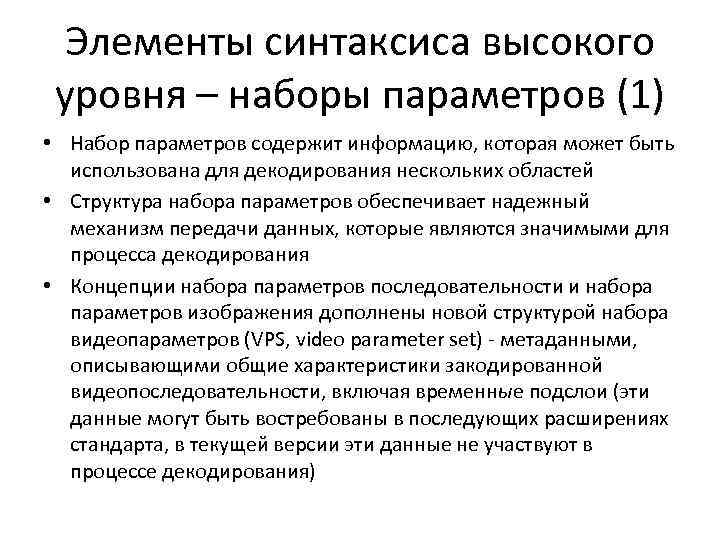 Элементы синтаксиса высокого уровня – наборы параметров (1)

• Набор параметров содержит информацию, которая может быть использована для декодирования нескольких областей

• Структура набора параметров обеспечивает надежный механизм передачи данных, которые являются значимыми для процесса декодирования

• Концепции набора параметров последовательности и набора параметров изображения дополнены новой структурой набора видеопараметров (VPS, video parameter set) - метаданными, описывающими общие характеристики закодированной видеопоследовательности, включая временные подслои (эти данные могут быть востребованы в последующих расширениях стандарта, в текущей версии эти данные не участвуют в процессе декодирования)